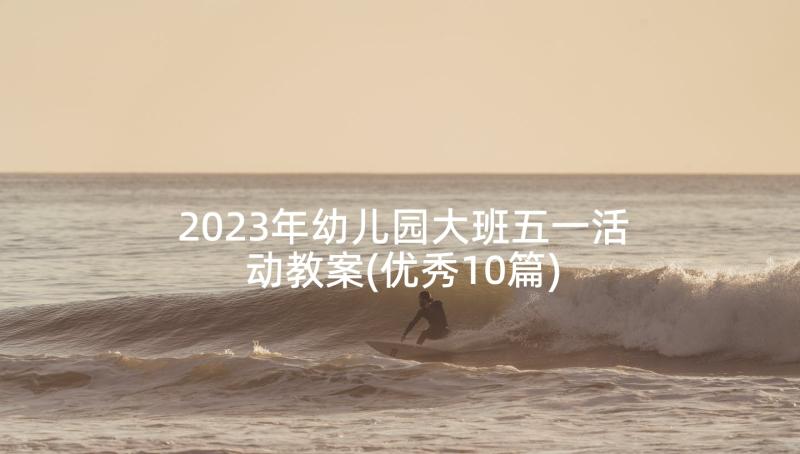 2023年幼儿园大班五一活动教案(优秀10篇)